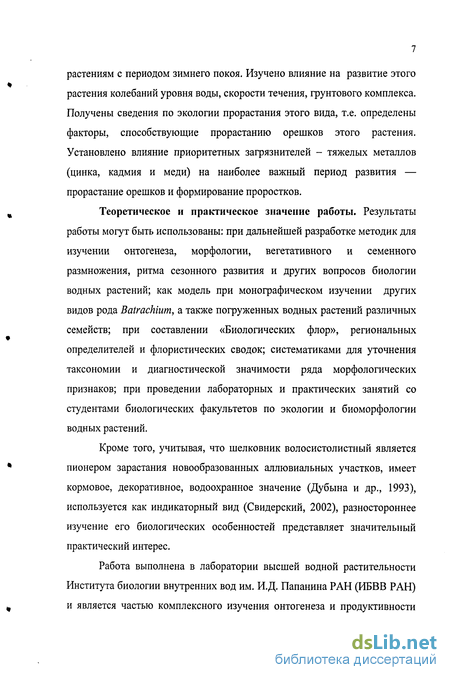 7

растениям с периодом зимнего покоя. Изучено влияние на развитие этого растения колебаний уровня воды, скорости течения, грунтового комплекса. Получены сведения по экологии прорастания этого вида, т.е. определены факторы, способствующие прорастанию орешков этого растения. Установлено влияние приоритетных загрязнителей – тяжелых металлов (цинка, кадмия и меди) на наиболее важный период развития — прорастание орешков и формирование проростков.

Теоретическое и практическое значение работы. Результаты работы могут быть использованы: при дальнейшей разработке методик для изучении онтогенеза, морфологии, вегетативного и семенного размножения, ритма сезонного развития и других вопросов биологии водных растений; как модель при монографическом изучении других видов рода Batrachium, а также погруженных водных растений различных семейств; при составлении «Биологических флор», региональных определителей и флористических сводок; систематиками для уточнения таксономии и диагностической значимости ряда морфологических признаков; при проведении лабораторных и практических занятий со студентами биологических факультетов по экологии и биоморфологии водных растений.

Кроме того, учитывая, что шелковник волосистолистный является пионером зарастания новообразованных аллювиальных участков, имеет кормовое, декоративное, водоохранное значение (Дубына и др., 1993), используется как индикаторный вид (Свидерский, 2002), разностороннее изучение его биологических особенностей представляет значительный практический интерес.

Работа выполнена в лаборатории высшей водной растительности Института биологии внутренних вод им. И.Д. Папанина РАН (ИБВВ РАН) и является частью комплексного изучения онтогенеза и продуктивности

dsLib.net
библиотека диссертаций